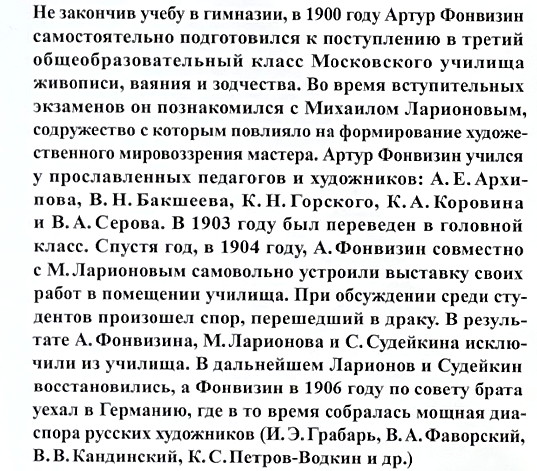 Не закончив учебу в гимназии, в 1900 году Артур Фонвизин самостоятельно подготовился к поступлению в третий общеобразовательный класс Московского училища живописи, ваяния и зодчества. Во время вступительных экзаменов он познакомился с Михаилом Ларионовым, содружество с которым повлияло на формирование художественного мировоззрения мастера. Артур Фонвизин учился у прославленных педагогов и художников: А. Е. Архипова, В. Н. Бакшеева, К. Н. Горского, К. А. Коровина и В. А. Серова. В 1903 году был переведен в головной класс. Спустя год, в 1904 году, А. Фонвизин совместно с М. Ларионовым самовольно устроили выставку своих работ в помещении училища. При обсуждении среди студентов произошел спор, перешедший в драку. В результате А. Фонвизина, М. Ларионова и С. Судейкина исключили из училища. В дальнейшем Ларионов и Судейкин восстановились, а Фонвизин в 1906 году по совету брата уехал в Германию, где в то время собралась мощная диаспора русских художников (И. Э. Грабарь, В. А. Фаворский, В. В. Кандинский, К. С. Петров-Водкин и др.)